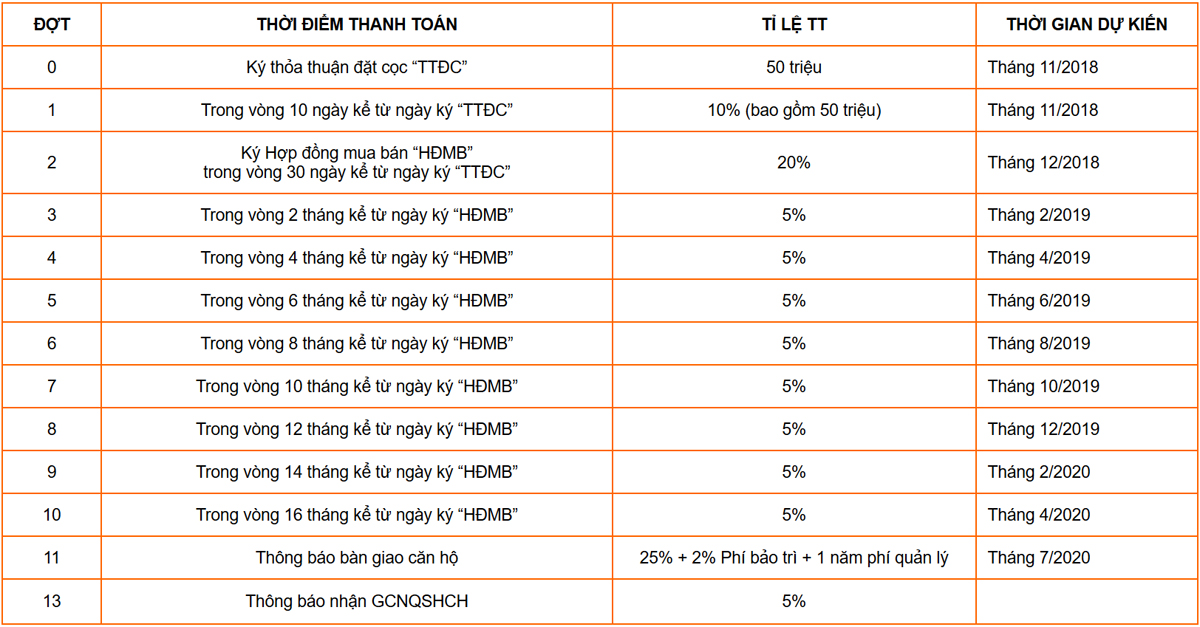 | ĐỢT | THỜI ĐIỂM THANH TOÁN | TỈ LỆ TT | THỜI GIAN DỰ KIẾN |
|---|---|---|---|
| 0 | Ký thỏa thuận đặt cọc "TTĐC" | 50 triệu | Tháng 11/2018 |
| 1 | Trong vòng 10 ngày kể từ ngày ký "TTĐC" | 10% (bao gồm 50 triệu) | Tháng 11/2018 |
| 2 | Ký Hợp đồng mua bán "HĐMB" trong vòng 30 ngày kể từ ngày ký "TTĐC" | 20% | Tháng 12/2018 |
| 3 | Trong vòng 2 tháng kể từ ngày ký "HĐMB" | 5% | Tháng 2/2019 |
| 4 | Trong vòng 4 tháng kể từ ngày ký "HĐMB" | 5% | Tháng 4/2019 |
| 5 | Trong vòng 6 tháng kể từ ngày ký "HĐMB" | 5% | Tháng 6/2019 |
| 6 | Trong vòng 8 tháng kể từ ngày ký "HĐMB" | 5% | Tháng 8/2019 |
| 7 | Trong vòng 10 tháng kể từ ngày ký "HĐMB" | 5% | Tháng 10/2019 |
| 8 | Trong vòng 12 tháng kể từ ngày ký "HĐMB" | 5% | Tháng 12/2019 |
| 9 | Trong vòng 14 tháng kể từ ngày ký "HĐMB" | 5% | Tháng 2/2020 |
| 10 | Trong vòng 16 tháng kể từ ngày ký "HĐMB" | 5% | Tháng 4/2020 |
| 11 | Thông báo bàn giao căn hộ | 25% + 2% Phí bảo trì + 1 năm phí quản lý | Tháng 7/2020 |
| 13 | Thông báo nhận GCNQSHCH | 5% | |